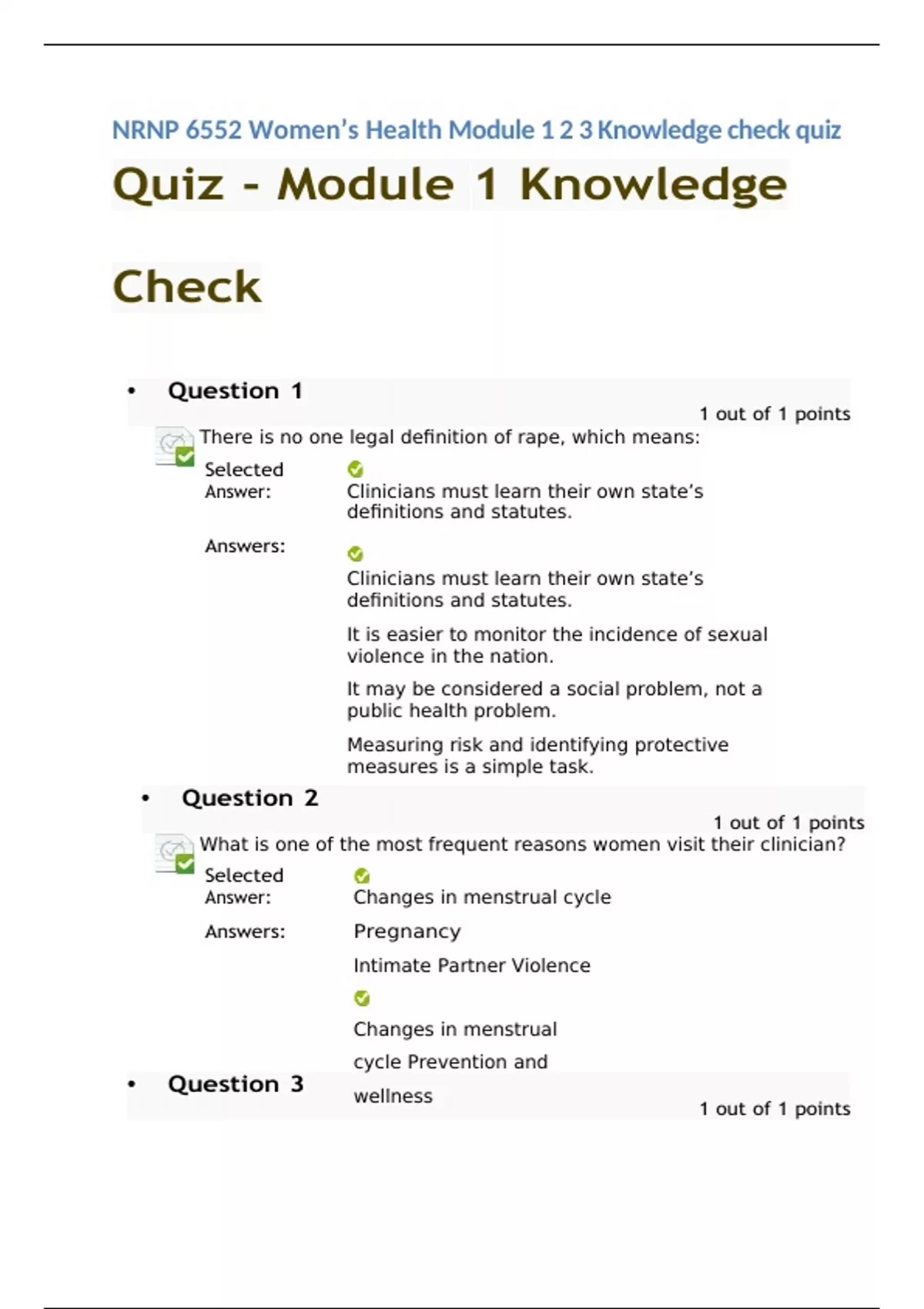 NRNP 6552 Women's Health Module 1 2 3 Knowledge check quiz

Quiz - Module 1 Knowledge Check

• Question 1

1 out of 1 points

There is no one legal definition of rape, which means:

Selected Answer: Clinicians must learn their own state's definitions and statutes.

Answers: Clinicians must learn their own state's definitions and statutes.

It is easier to monitor the incidence of sexual violence in the nation.

It may be considered a social problem, not a public health problem.

Measuring risk and identifying protective measures is a simple task.

• Question 2

1 out of 1 points

What is one of the most frequent reasons women visit their clinician?

Selected Answer: Changes in menstrual cycle

Answers: Pregnancy

Intimate Partner Violence

Changes in menstrual cycle Prevention and wellness

• Question 3

1 out of 1 points